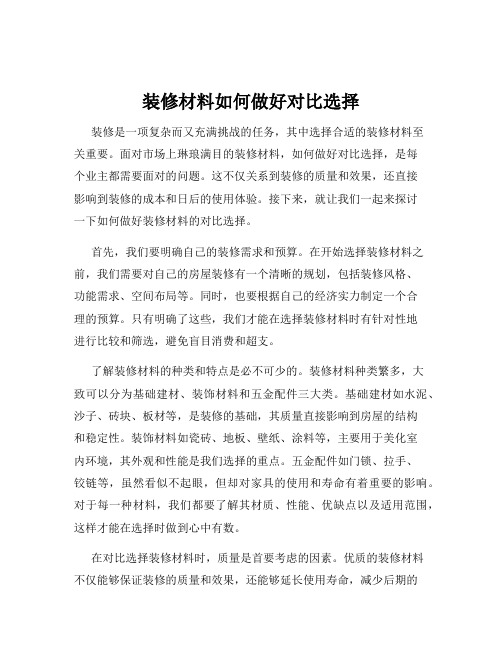 装修材料如何做好对比选择

装修是一项复杂而又充满挑战的任务，其中选择合适的装修材料至关重要。面对市场上琳琅满目的装修材料，如何做好对比选择，是每个业主都需要面对的问题。这不仅关系到装修的质量和效果，还直接影响到装修的成本和日后的使用体验。接下来，就让我们一起来探讨一下如何做好装修材料的对比选择。

首先，我们要明确自己的装修需求和预算。在开始选择装修材料之前，我们需要对自己的房屋装修有一个清晰的规划，包括装修风格、功能需求、空间布局等。同时，也要根据自己的经济实力制定一个合理的预算。只有明确了这些，我们才能在选择装修材料时有针对性地进行比较和筛选，避免盲目消费和超支。

了解装修材料的种类和特点是必不可少的。装修材料种类繁多，大致可以分为基础建材、装饰材料和五金配件三大类。基础建材如水泥、沙子、砖块、板材等，是装修的基础，其质量直接影响到房屋的结构和稳定性。装饰材料如瓷砖、地板、壁纸、涂料等，主要用于美化室内环境，其外观和性能是我们选择的重点。五金配件如门锁、拉手、铰链等，虽然看似不起眼，但却对家具的使用和寿命有着重要的影响。对于每一种材料，我们都要了解其材质、性能、优缺点以及适用范围，这样才能在选择时做到心中有数。

在对比选择装修材料时，质量是首要考虑的因素。优质的装修材料不仅能够保证装修的质量和效果，还能够延长使用寿命，减少后期的